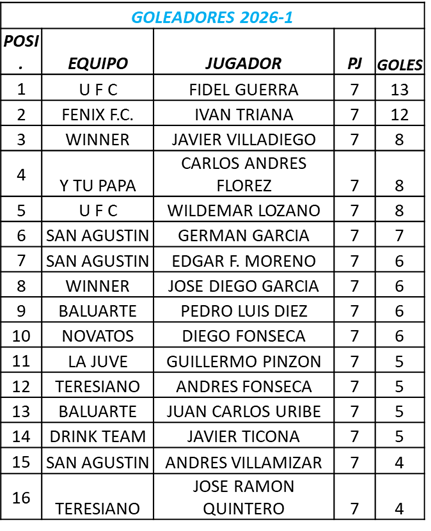 GOLEADORES 2026-1

| POSI. | EQUIPO | JUGADOR | PJ | GOLES |
|---|---|---|---|---|
| 1 | U F C | FIDEL GUERRA | 7 | 13 |
| 2 | FENIX F.C. | IVAN TRIANA | 7 | 12 |
| 3 | WINNER | JAVIER VILLADIEGO | 7 | 8 |
| 4 | Y TU PAPA | CARLOS ANDRES FLOREZ | 7 | 8 |
| 5 | U F C | WILDEMAR LOZANO | 7 | 8 |
| 6 | SAN AGUSTIN | GERMAN GARCIA | 7 | 7 |
| 7 | SAN AGUSTIN | EDGAR F. MORENO | 7 | 6 |
| 8 | WINNER | JOSE DIEGO GARCIA | 7 | 6 |
| 9 | BALUARTE | PEDRO LUIS DIEZ | 7 | 6 |
| 10 | NOVATOS | DIEGO FONSECA | 7 | 6 |
| 11 | LA JUVE | GUILLERMO PINZON | 7 | 5 |
| 12 | TERESIANO | ANDRES FONSECA | 7 | 5 |
| 13 | BALUARTE | JUAN CARLOS URIBE | 7 | 5 |
| 14 | DRINK TEAM | JAVIER TICONA | 7 | 5 |
| 15 | SAN AGUSTIN | ANDRES VILLAMIZAR | 7 | 4 |
| 16 | TERESIANO | JOSE RAMON QUINTERO | 7 | 4 |